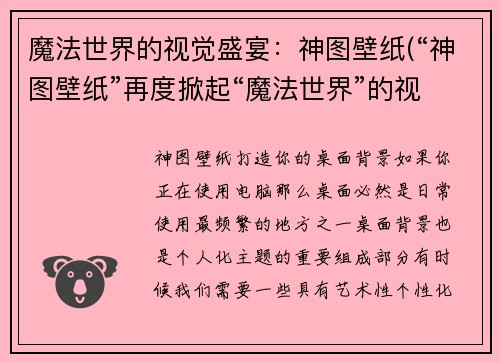 魔法世界的视觉盛宴：神图壁纸(“神图壁纸”再度掀起“魔法世界”的视

神图壁纸打造你的桌面背景如果你正在使用电脑那么桌面必然是日常使用最频繁的地方之一桌面背景也是个人化主题的重要组成部分有时候我们需要一些具有艺术性个性化